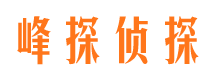 峰探侦探